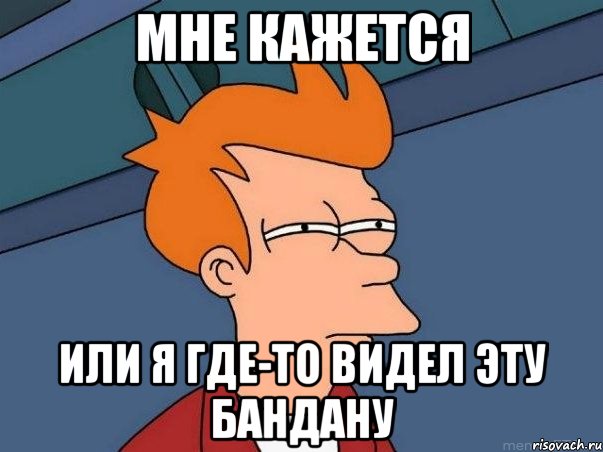 МНЕ КАЖЕТСЯ

ИЛИ Я ГДЕ-ТО ВИДЕЛ ЭТУ БАНДАНУ

risovach.ru